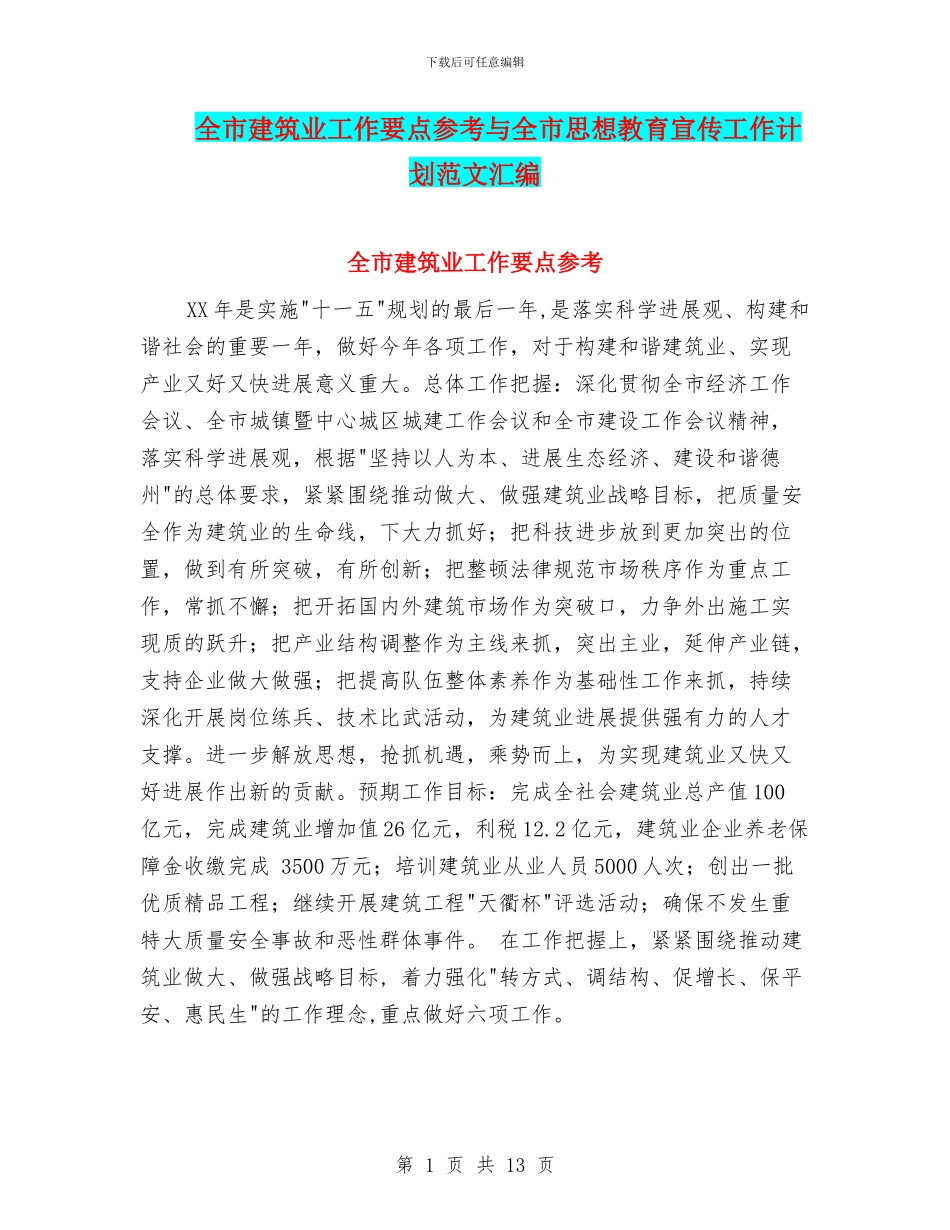 下载后可任意编辑

全市建筑业工作要点参考与全市思想教育宣传工作计划范文汇编

全市建筑业工作要点参考

XX年是实施"十一五"规划的最后一年,是落实科学进展观、构建和谐社会的重要一年，做好今年各项工作，对于构建和谐建筑业、实现产业又好又快进展意义重大。总体工作把握：深化贯彻全市经济工作会议、全市城镇暨中心城区城建工作会议和全市建设工作会议精神，落实科学进展观，根据"坚持以人为本、进展生态经济、建设和谐德州"的总体要求，紧紧围绕推动做大、做强建筑业战略目标，把质量安全作为建筑业的生命线，下大力抓好；把科技进步放到更加突出的位置，做到有所突破，有所创新；把整顿法律规范市场秩序作为重点工作，常抓不懈；把开拓国内外建筑市场作为突破口，力争外出施工实现质的跃升；把产业结构调整作为主线来抓，突出主业，延伸产业链，支持企业做大做强；把提高队伍整体素养作为基础性工作来抓，持续深化开展岗位练兵、技术比武活动，为建筑业进展提供强有力的人才支撑。进一步解放思想，抢抓机遇，乘势而上，为实现建筑业又快又好进展作出新的贡献。预期工作目标：完成全社会建筑业总产值100亿元，完成建筑业增加值26亿元，利税12.2亿元，建筑业企业养老保障金收缴完成 3500万元；培训建筑业从业人员5000人次；创出一批优质精品工程；继续开展建筑工程"天衢杯"评选活动；确保不发生重特大质量安全事故和恶性群体事件。 在工作把握上，紧紧围绕推动建筑业做大、做强战略目标，着力强化"转方式、调结构、促增长、保平安、惠民生"的工作理念,重点做好六项工作。

第 1 页 共 13 页